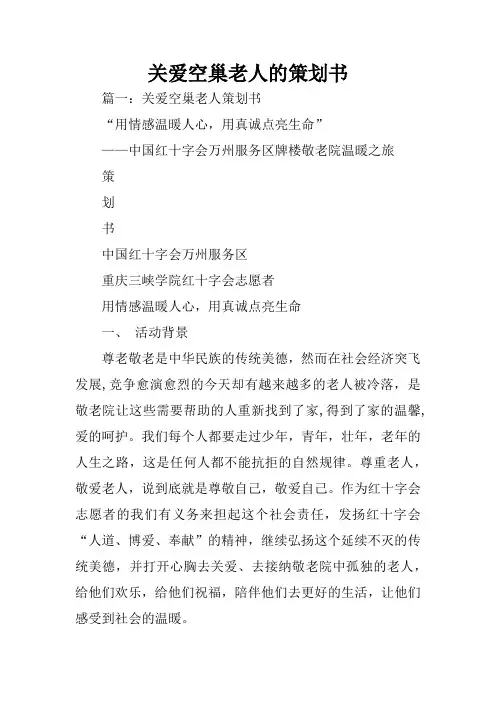 关爱空巢老人的策划书

篇一：关爱空巢老人策划书

“用情感温暖人心，用真诚点亮生命”

——中国红十字会万州服务区牌楼敬老院温暖之旅

策

划

书

中国红十字会万州服务区

重庆三峡学院红十字会志愿者

用情感温暖人心，用真诚点亮生命

一、 活动背景

尊老敬老是中华民族的传统美德，然而在社会经济突飞发展,竞争愈演愈烈的今天却有越来越多的老人被冷落，是敬老院让这些需要帮助的人重新找到了家,得到了家的温馨,爱的呵护。我们每个人都要走过少年，青年，壮年，老年的人生之路，这是任何人都不能抗拒的自然规律。尊重老人，敬爱老人，说到底就是尊敬自己，敬爱自己。作为红十字会志愿者的我们有义务来担起这个社会责任，发扬红十字会“人道、博爱、奉献”的精神，继续弘扬这个延续不灭的传统美德，并打开心胸去关爱、去接纳敬老院中孤独的老人，给他们欢乐，给他们祝福，陪伴他们去更好的生活，让他们感受到社会的温暖。